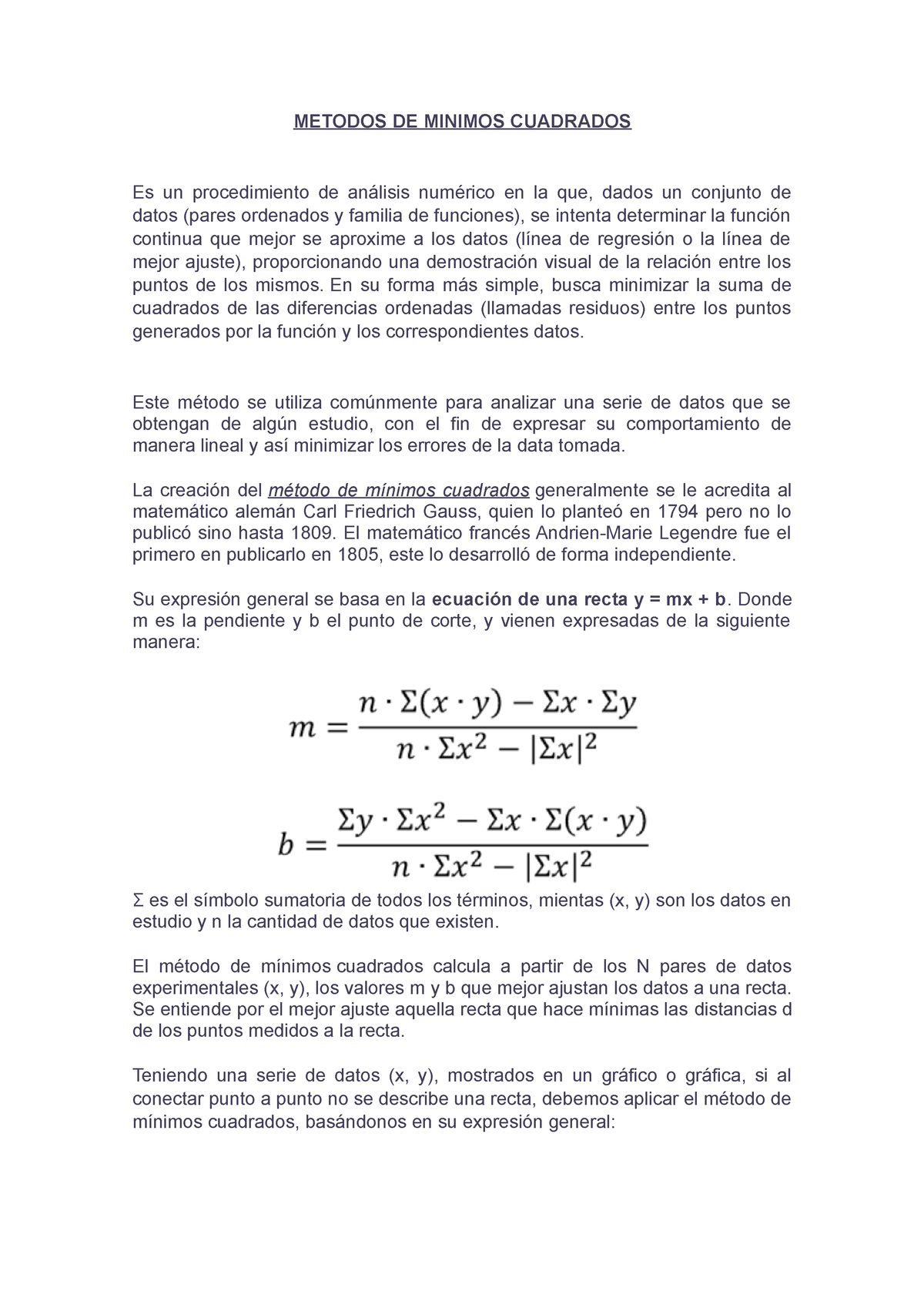 METODOS DE MINIMOS CUADRADOS

Es un procedimiento de análisis numérico en la que, dados un conjunto de datos (pares ordenados y familia de funciones), se intenta determinar la función continua que mejor se aproxime a los datos (línea de regresión o la línea de mejor ajuste), proporcionando una demostración visual de la relación entre los puntos de los mismos. En su forma más simple, busca minimizar la suma de cuadrados de las diferencias ordenadas (llamadas residuos) entre los puntos generados por la función y los correspondientes datos.

Este método se utiliza comúnmente para analizar una serie de datos que se obtengan de algún estudio, con el fin de expresar su comportamiento de manera lineal y así minimizar los errores de la data tomada.

La creación del método de mínimos cuadrados generalmente se le acredita al matemático alemán Carl Friedrich Gauss, quien lo planteó en 1794 pero no lo publicó sino hasta 1809. El matemático francés Andrien-Marie Legendre fue el primero en publicarlo en 1805, este lo desarrolló de forma independiente.

Su expresión general se basa en la ecuación de una recta y = mx + b. Donde m es la pendiente y b el punto de corte, y vienen expresadas de la siguiente manera:

$m = \frac{n \cdot \Sigma(x \cdot y) - \Sigma x \cdot \Sigma y}{n \cdot \Sigma x^2 - |\Sigma x|^2}$

$b = \frac{\Sigma y \cdot \Sigma x^2 - \Sigma x \cdot \Sigma(x \cdot y)}{n \cdot \Sigma x^2 - |\Sigma x|^2}$

Σ es el símbolo sumatoria de todos los términos, mientas (x, y) son los datos en estudio y n la cantidad de datos que existen.

El método de mínimos cuadrados calcula a partir de los N pares de datos experimentales (x, y), los valores m y b que mejor ajustan los datos a una recta. Se entiende por el mejor ajuste aquella recta que hace mínimas las distancias d de los puntos medidos a la recta.

Teniendo una serie de datos (x, y), mostrados en un gráfico o gráfica, si al conectar punto a punto no se describe una recta, debemos aplicar el método de mínimos cuadrados, basándonos en su expresión general: